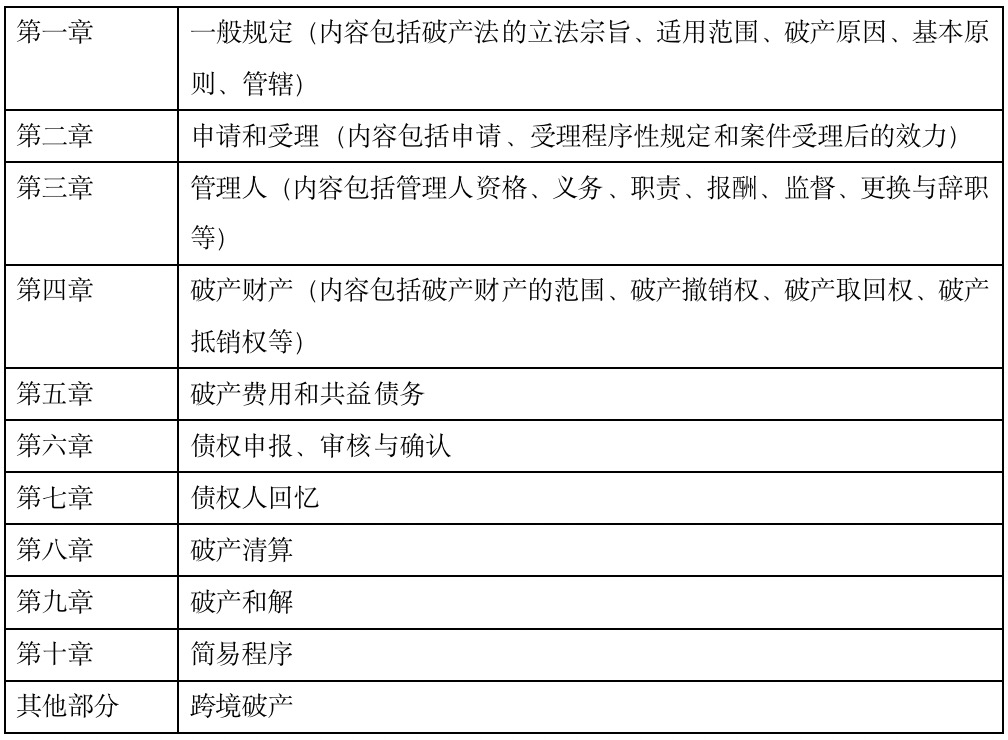 | 第一章 | 一般规定（内容包括破产法的立法宗旨、适用范围、破产原因、基本原则、管辖） |
|---|---|
| 第二章 | 申请和受理（内容包括申请、受理程序性规定和案件受理后的效力） |
| 第三章 | 管理人（内容包括管理人资格、义务、职责、报酬、监督、更换与辞职等） |
| 第四章 | 破产财产（内容包括破产财产的范围、破产撤销权、破产取回权、破产抵销权等） |
| 第五章 | 破产费用和共益债务 |
| 第六章 | 债权申报、审核与确认 |
| 第七章 | 债权人回忆 |
| 第八章 | 破产清算 |
| 第九章 | 破产和解 |
| 第十章 | 简易程序 |
| 其他部分 | 跨境破产 |